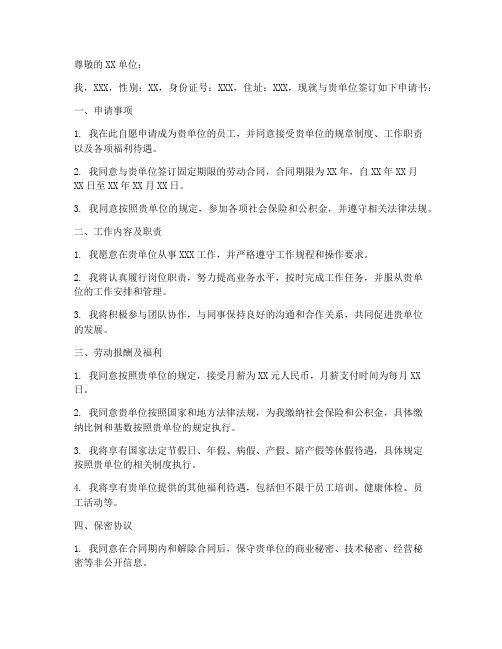 尊敬的 XX 单位：

我，XXX，性别：XX，身份证号：XXX，住址：XXX，现就与贵单位签订如下申请书：

一、申请事项

1. 我在此自愿申请成为贵单位的员工，并同意接受贵单位的规章制度、工作职责以及各项福利待遇。

2. 我同意与贵单位签订固定期限的劳动合同，合同期限为 XX 年，自 XX 年 XX 月 XX 日至 XX 年 XX 月 XX 日。

3. 我同意按照贵单位的规定，参加各项社会保险和公积金，并遵守相关法律法规。

二、工作内容及职责

1. 我愿意在贵单位从事 XXX 工作，并严格遵守工作规程和操作要求。

2. 我将认真履行岗位职责，努力提高业务水平，按时完成工作任务，并服从贵单位的工作安排和管理。

3. 我将积极参与团队协作，与同事保持良好的沟通和合作关系，共同促进贵单位的发展。

三、劳动报酬及福利

1. 我同意按照贵单位的规定，接受月薪为 XX 元人民币，月薪支付时间为每月 XX 日。

2. 我同意贵单位按照国家和地方法律法规，为我缴纳社会保险和公积金，具体缴纳比例和基数按照贵单位的规定执行。

3. 我将享有国家法定节假日、年假、病假、产假、陪产假等休假待遇，具体规定按照贵单位的相关制度执行。

4. 我将享有贵单位提供的其他福利待遇，包括但不限于员工培训、健康体检、员工活动等。

四、保密协议

1. 我同意在合同期内和解除合同后，保守贵单位的商业秘密、技术秘密、经营秘密等非公开信息。